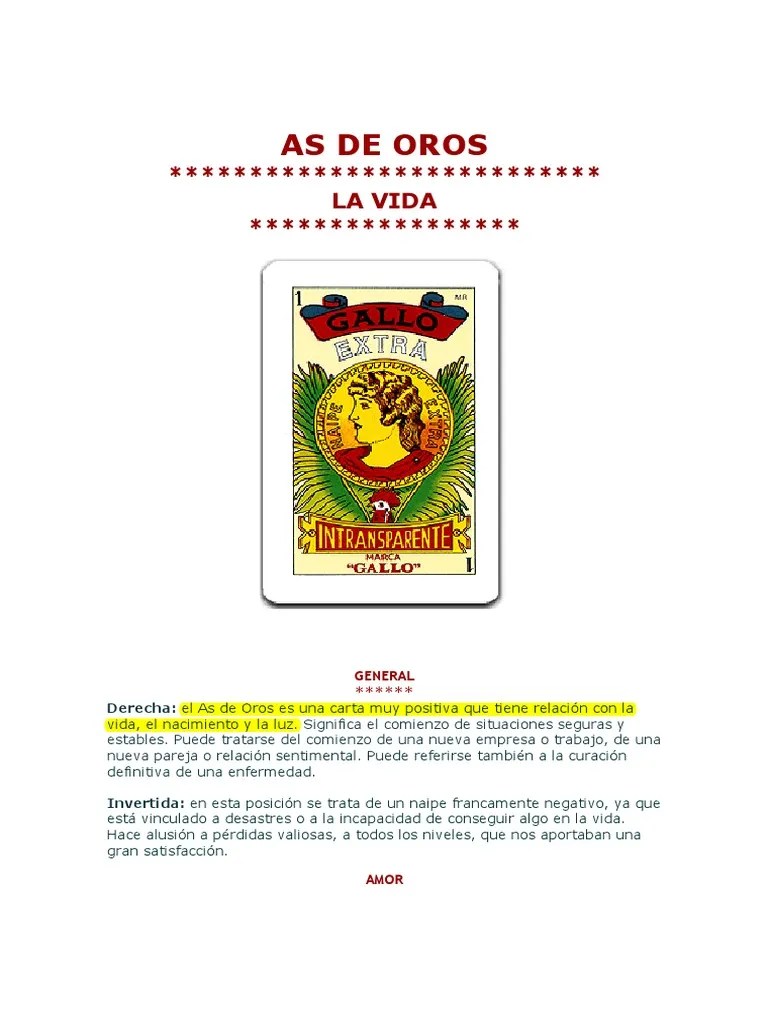 AS DE OROS

**************************

LA VIDA

****************

1

MR

GALLO

EXTRA

NAIPE EXTRA

INTRANSPARENTE

MARCA

"GALLO"

1

GENERAL

******

Derecha: el As de Oros es una carta muy positiva que tiene relación con la vida, el nacimiento y la luz. Significa el comienzo de situaciones seguras y estables. Puede tratarse del comienzo de una nueva empresa o trabajo, de una nueva pareja o relación sentimental. Puede referirse también a la curación definitiva de una enfermedad.

Invertida: en esta posición se trata de un naipe francamente negativo, ya que está vinculado a desastres o a la incapacidad de conseguir algo en la vida. Hace alusión a pérdidas valiosas, a todos los niveles, que nos aportaban una gran satisfacción.

AMOR